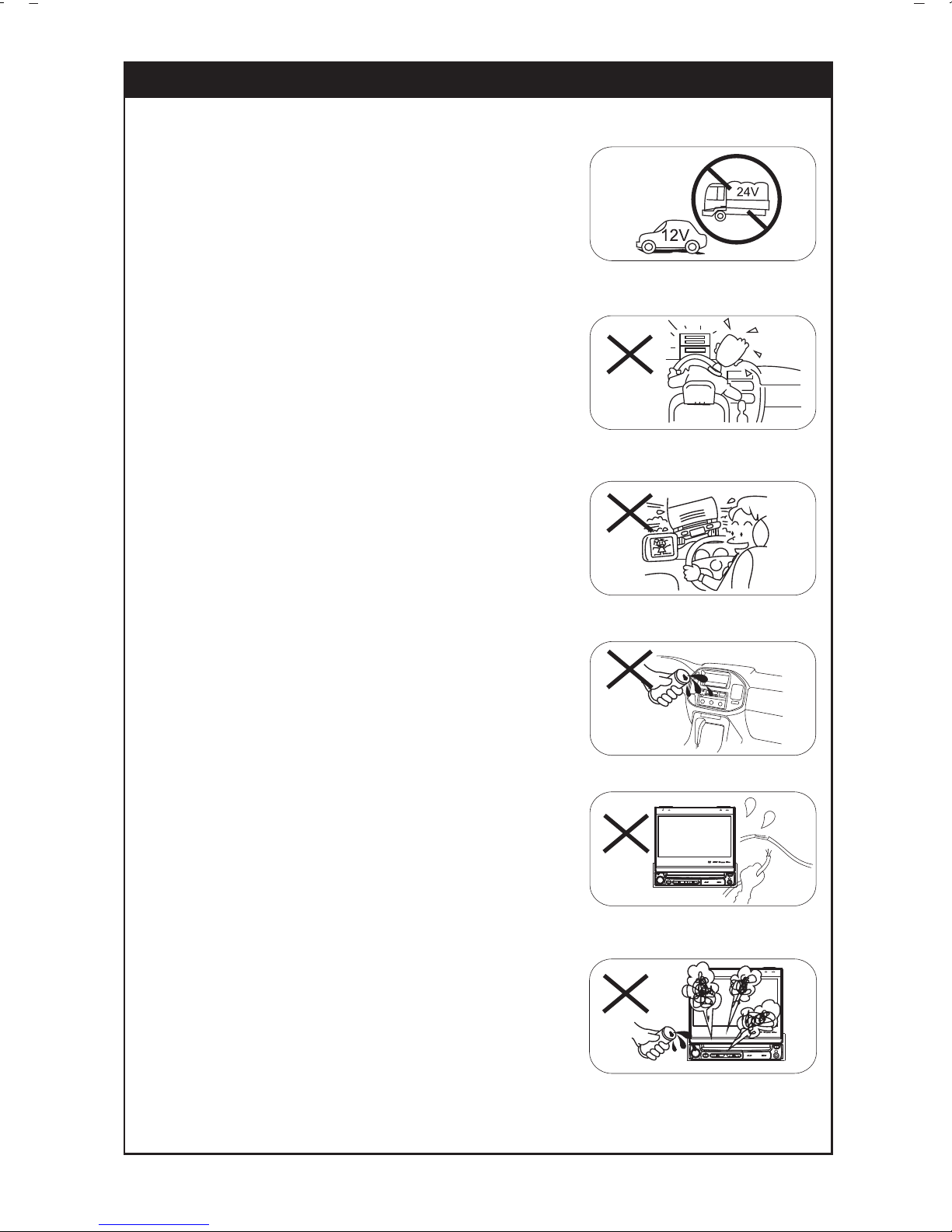 24V

12V